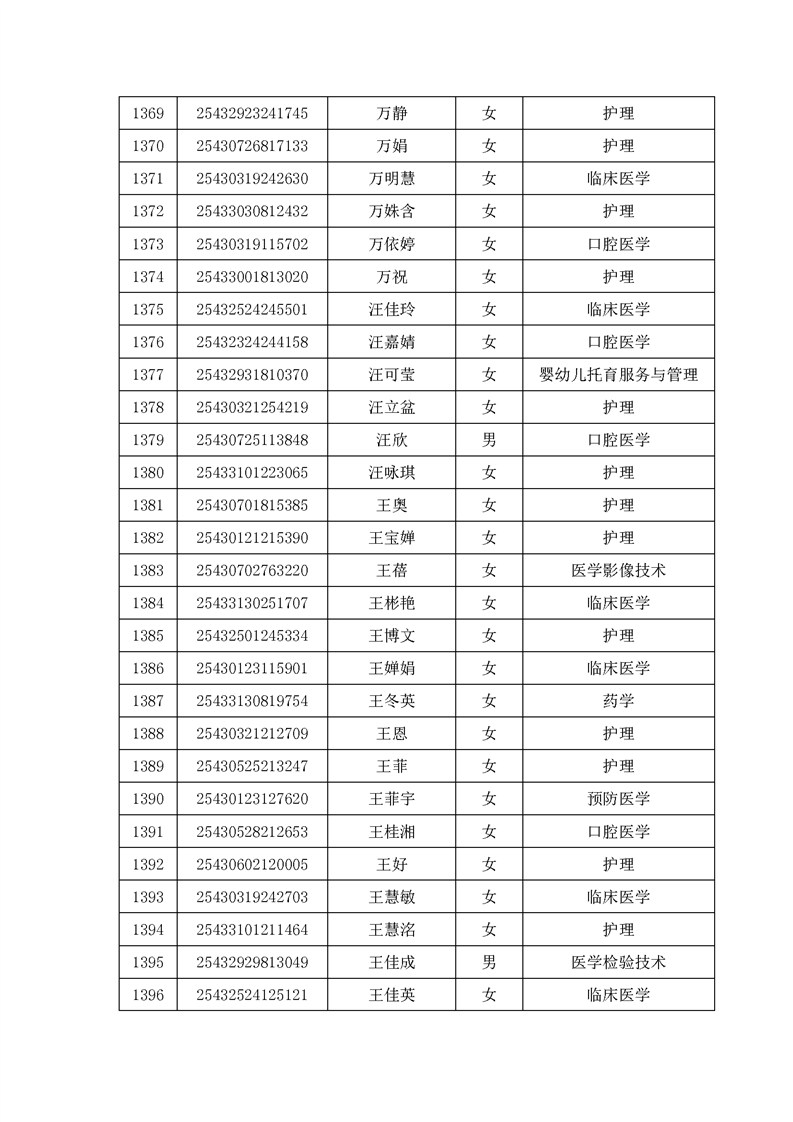 | 1369 | 25432923241745 | 万静 | 女 | 护理 |
|---|---|---|---|---|
| 1370 | 25430726817133 | 万娟 | 女 | 护理 |
| 1371 | 25430319242630 | 万明慧 | 女 | 临床医学 |
| 1372 | 25433030812432 | 万姝含 | 女 | 护理 |
| 1373 | 25430319115702 | 万依婷 | 女 | 口腔医学 |
| 1374 | 25433001813020 | 万祝 | 女 | 护理 |
| 1375 | 25432524245501 | 汪佳玲 | 女 | 临床医学 |
| 1376 | 25432324244158 | 汪嘉婧 | 女 | 口腔医学 |
| 1377 | 25432931810370 | 汪可莹 | 女 | 婴幼儿托育服务与管理 |
| 1378 | 25430321254219 | 汪立盆 | 女 | 护理 |
| 1379 | 25430725113848 | 汪欣 | 男 | 口腔医学 |
| 1380 | 25433101223065 | 汪咏琪 | 女 | 护理 |
| 1381 | 25430701815385 | 王奥 | 女 | 护理 |
| 1382 | 25430121215390 | 王宝婵 | 女 | 护理 |
| 1383 | 25430702763220 | 王蓓 | 女 | 医学影像技术 |
| 1384 | 25433130251707 | 王彬艳 | 女 | 临床医学 |
| 1385 | 25432501245334 | 王博文 | 女 | 护理 |
| 1386 | 25430123115901 | 王婵娟 | 女 | 临床医学 |
| 1387 | 25433130819754 | 王冬英 | 女 | 药学 |
| 1388 | 25430321212709 | 王恩 | 女 | 护理 |
| 1389 | 25430525213247 | 王菲 | 女 | 护理 |
| 1390 | 25430123127620 | 王菲宇 | 女 | 预防医学 |
| 1391 | 25430528212653 | 王桂湘 | 女 | 口腔医学 |
| 1392 | 25430602120005 | 王好 | 女 | 护理 |
| 1393 | 25430319242703 | 王慧敏 | 女 | 临床医学 |
| 1394 | 25433101211464 | 王慧洺 | 女 | 护理 |
| 1395 | 25432929813049 | 王佳成 | 男 | 医学检验技术 |
| 1396 | 25432524125121 | 王佳英 | 女 | 临床医学 |